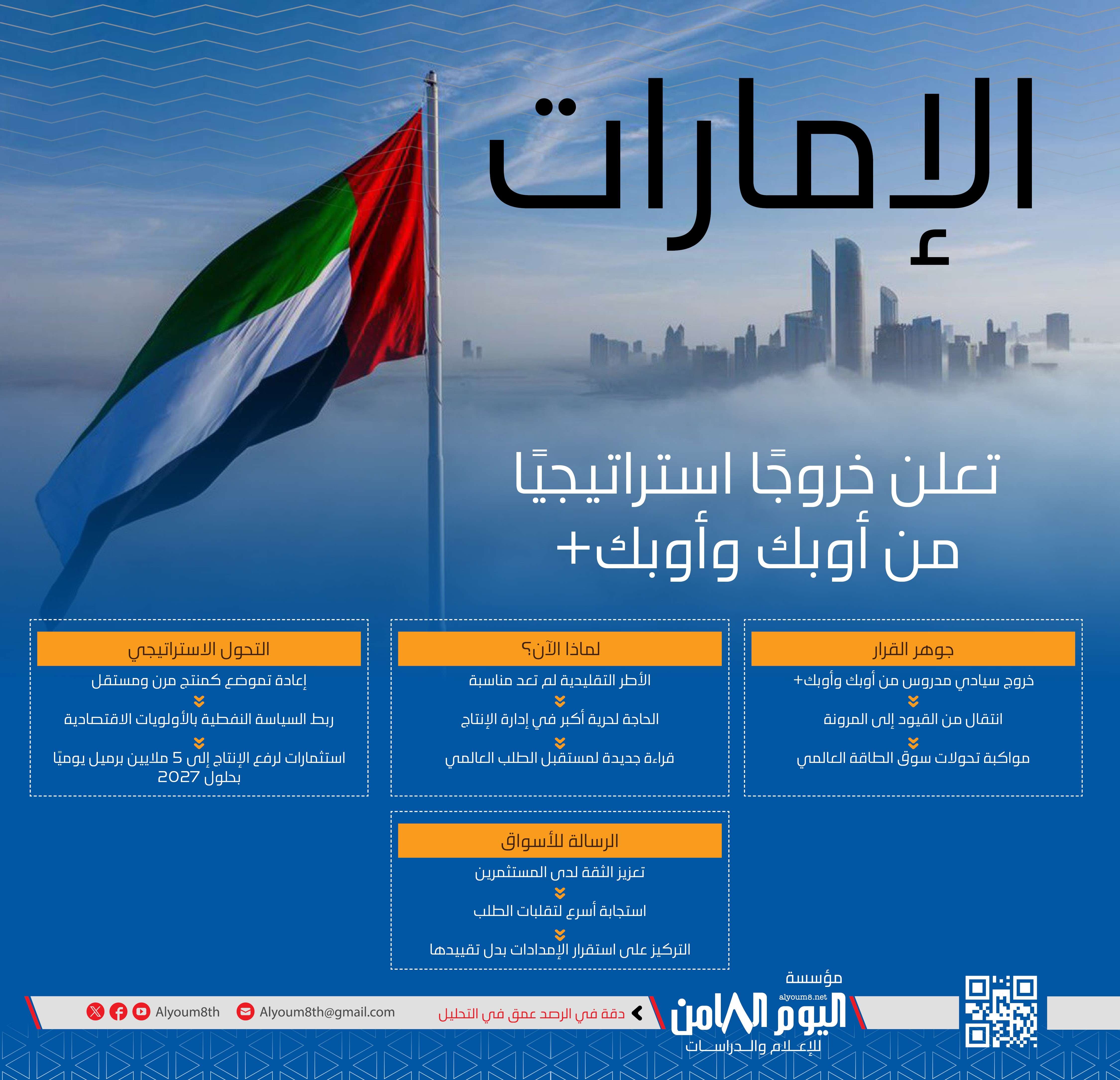 الإمارات

تعلن خروجًا استراتيجيًا
من أوبك وأوبك+

جوهر القرار
خروج سيادي مدروس من أوبك وأوبك+
انتقال من القيود إلى المرونة
مواكبة تحولات سوق الطاقة العالمي

لماذا الآن؟
الأطر التقليدية لم تعد مناسبة
الحاجة لحرية أكبر في إدارة الإنتاج
قراءة جديدة لمستقبل الطلب العالمي

التحول الاستراتيجي
إعادة تموضع كمنتج مرن ومستقل
ربط السياسة النفطية بالأولويات الاقتصادية
استثمارات لرفع الإنتاج إلى 5 ملايين برميل يوميًا بحلول 2027

الرسالة للأسواق
تعزيز الثقة لدى المستثمرين
استجابة أسرع لتقلبات الطلب
التركيز على استقرار الإمدادات بدل تقييدها

مؤسسة
alyoum8.net
اليوم الثامن
للإعلام والدراسات

دقة في الرصد عمق في التحليل

Alyoum8th@gmail.com

Alyoum8th